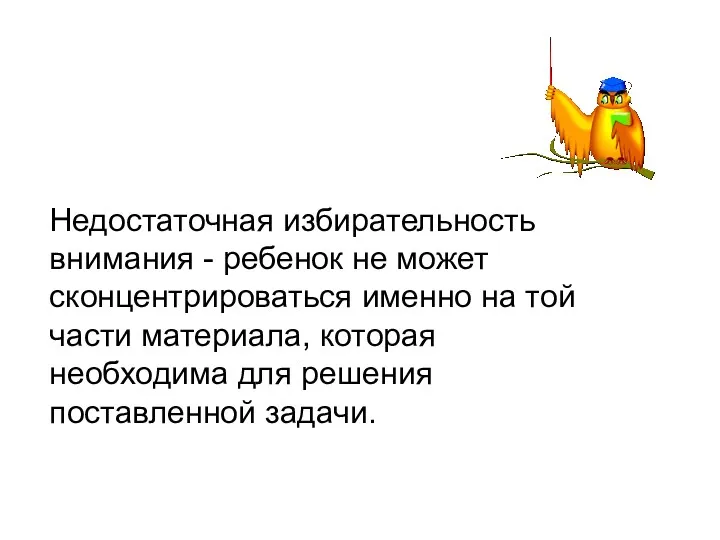 Недостаточная избирательность внимания - ребенок не может сконцентрироваться именно на той части материала, которая необходима для решения поставленной задачи.